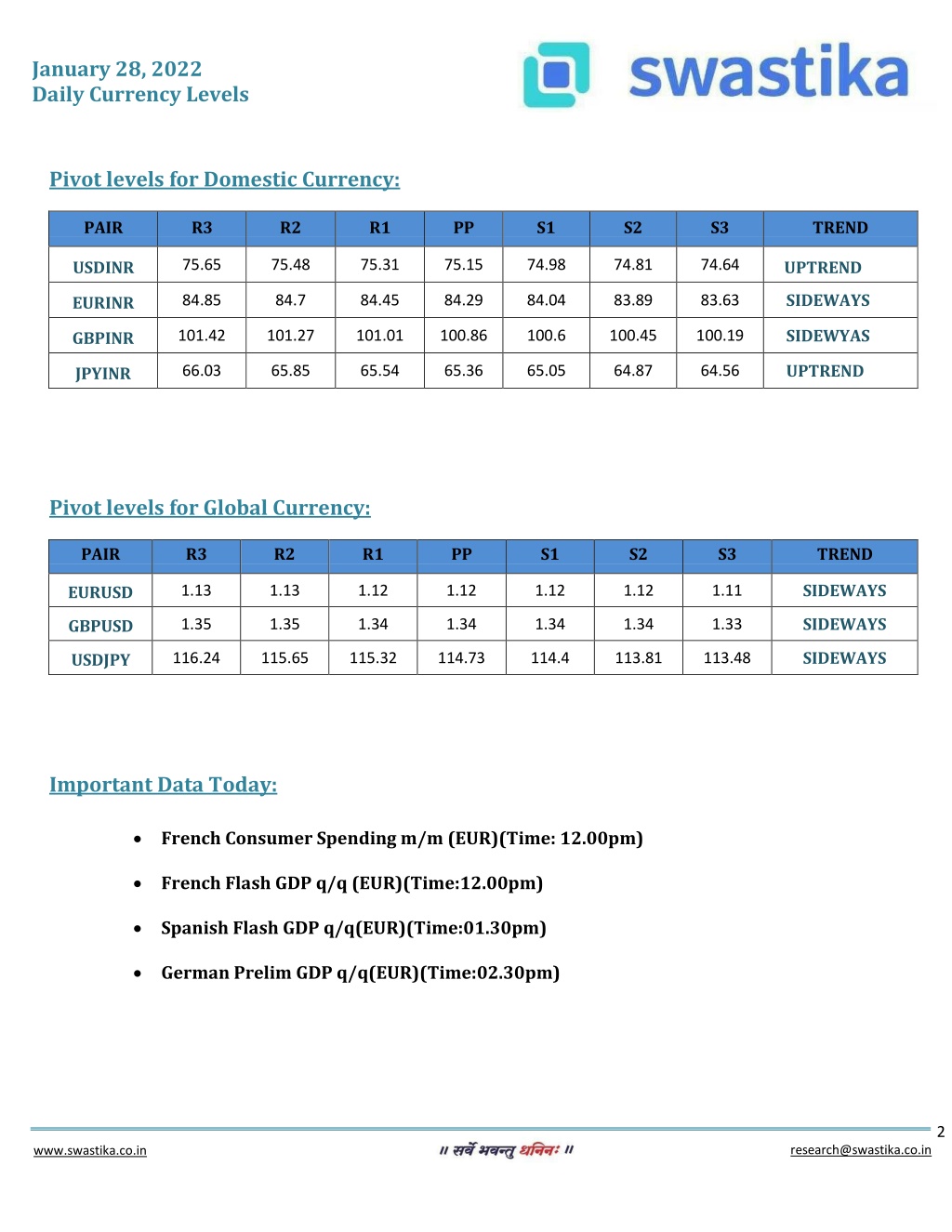 January 28, 2022
Daily Currency Levels

swastika

Pivot levels for Domestic Currency:

| PAIR | R3 | R2 | R1 | PP | S1 | S2 | S3 | TREND |
|---|---|---|---|---|---|---|---|---|
| USDINR | 75.65 | 75.48 | 75.31 | 75.15 | 74.98 | 74.81 | 74.64 | UPTREND |
| EURINR | 84.85 | 84.7 | 84.45 | 84.29 | 84.04 | 83.89 | 83.63 | SIDEWAYS |
| GBPINR | 101.42 | 101.27 | 101.01 | 100.86 | 100.6 | 100.45 | 100.19 | SIDEWYAS |
| JPYINR | 66.03 | 65.85 | 65.54 | 65.36 | 65.05 | 64.87 | 64.56 | UPTREND |

Pivot levels for Global Currency:

| PAIR | R3 | R2 | R1 | PP | S1 | S2 | S3 | TREND |
|---|---|---|---|---|---|---|---|---|
| EURUSD | 1.13 | 1.13 | 1.12 | 1.12 | 1.12 | 1.12 | 1.11 | SIDEWAYS |
| GBPUSD | 1.35 | 1.35 | 1.34 | 1.34 | 1.34 | 1.34 | 1.33 | SIDEWAYS |
| USDJPY | 116.24 | 115.65 | 115.32 | 114.73 | 114.4 | 113.81 | 113.48 | SIDEWAYS |

Important Data Today:

• French Consumer Spending m/m (EUR)(Time: 12.00pm)
• French Flash GDP q/q (EUR)(Time:12.00pm)
• Spanish Flash GDP q/q(EUR)(Time:01.30pm)
• German Prelim GDP q/q(EUR)(Time:02.30pm)

2
www.swastika.co.in
॥ सर्वे भवन्तु धनिनः ॥
research@swastika.co.in